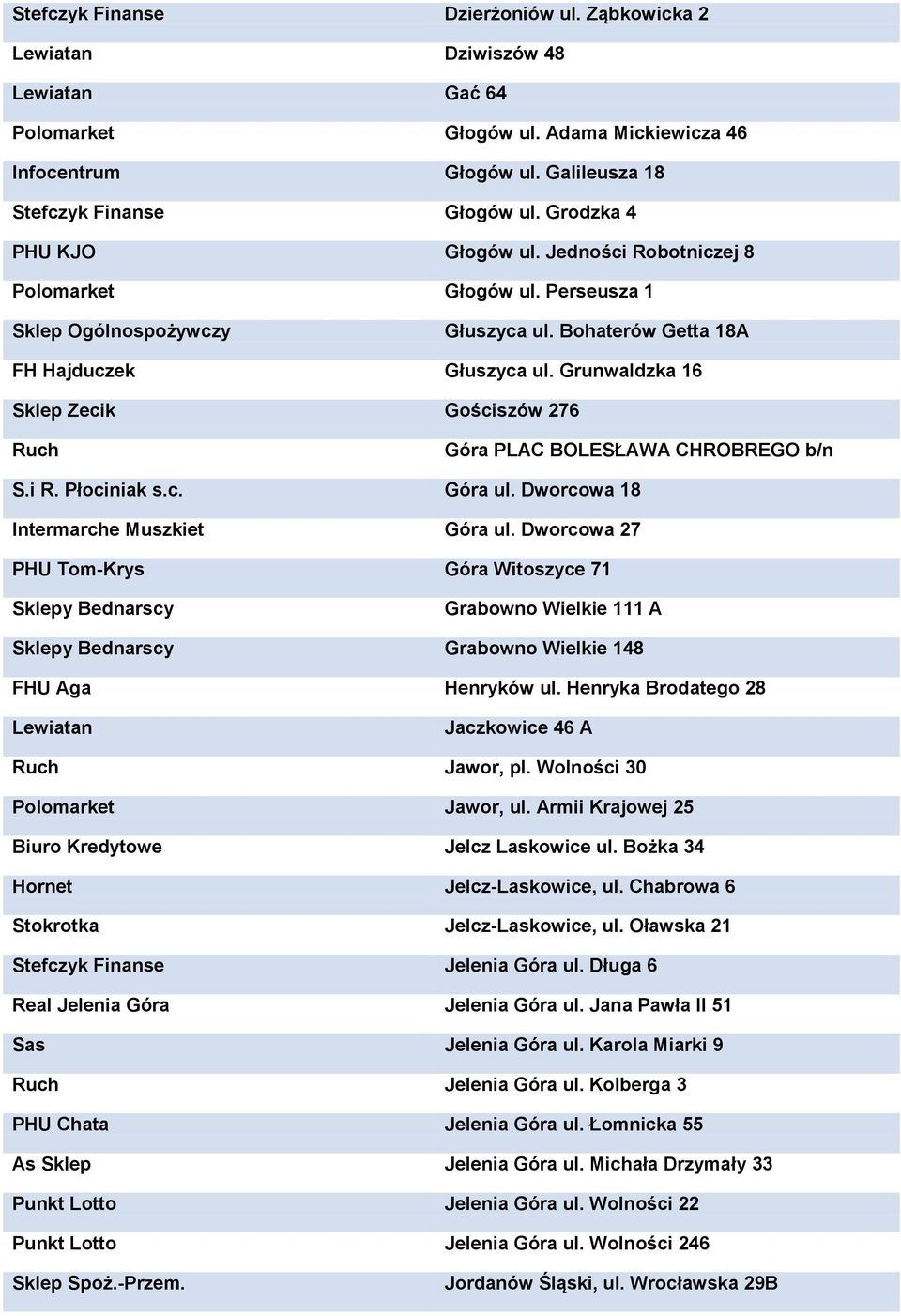 | | |
|---|---|
| Stefczyk Finanse | Dzierżoniów ul. Ząbkowicka 2 |
| Lewiatan | Dziwiszów 48 |
| Lewiatan | Gać 64 |
| Polomarket | Głogów ul. Adama Mickiewicza 46 |
| Infocentrum | Głogów ul. Galileusza 18 |
| Stefczyk Finanse | Głogów ul. Grodzka 4 |
| PHU KJO | Głogów ul. Jedności Robotniczej 8 |
| Polomarket | Głogów ul. Perseusza 1 |
| Sklep Ogólnospożywczy | Głuszyca ul. Bohaterów Getta 18A |
| FH Hajduczek | Głuszyca ul. Grunwaldzka 16 |
| Sklep Zecik | Gościszów 276 |
| Ruch | Góra PLAC BOLESŁAWA CHROBREGO b/n |
| S.i R. Płociniak s.c. | Góra ul. Dworcowa 18 |
| Intermarche Muszkiet | Góra ul. Dworcowa 27 |
| PHU Tom-Krys | Góra Witoszyce 71 |
| Sklepy Bednarscy | Grabowno Wielkie 111 A |
| Sklepy Bednarscy | Grabowno Wielkie 148 |
| FHU Aga | Henryków ul. Henryka Brodatego 28 |
| Lewiatan | Jaczkowice 46 A |
| Ruch | Jawor, pl. Wolności 30 |
| Polomarket | Jawor, ul. Armii Krajowej 25 |
| Biuro Kredytowe | Jelcz Laskowice ul. Bożka 34 |
| Hornet | Jelcz-Laskowice, ul. Chabrowa 6 |
| Stokrotka | Jelcz-Laskowice, ul. Oławska 21 |
| Stefczyk Finanse | Jelenia Góra ul. Długa 6 |
| Real Jelenia Góra | Jelenia Góra ul. Jana Pawła II 51 |
| Sas | Jelenia Góra ul. Karola Miarki 9 |
| Ruch | Jelenia Góra ul. Kolberga 3 |
| PHU Chata | Jelenia Góra ul. Łomnicka 55 |
| As Sklep | Jelenia Góra ul. Michała Drzymały 33 |
| Punkt Lotto | Jelenia Góra ul. Wolności 22 |
| Punkt Lotto | Jelenia Góra ul. Wolności 246 |
| Sklep Spoż.-Przem. | Jordanów Śląski, ul. Wrocławska 29B |